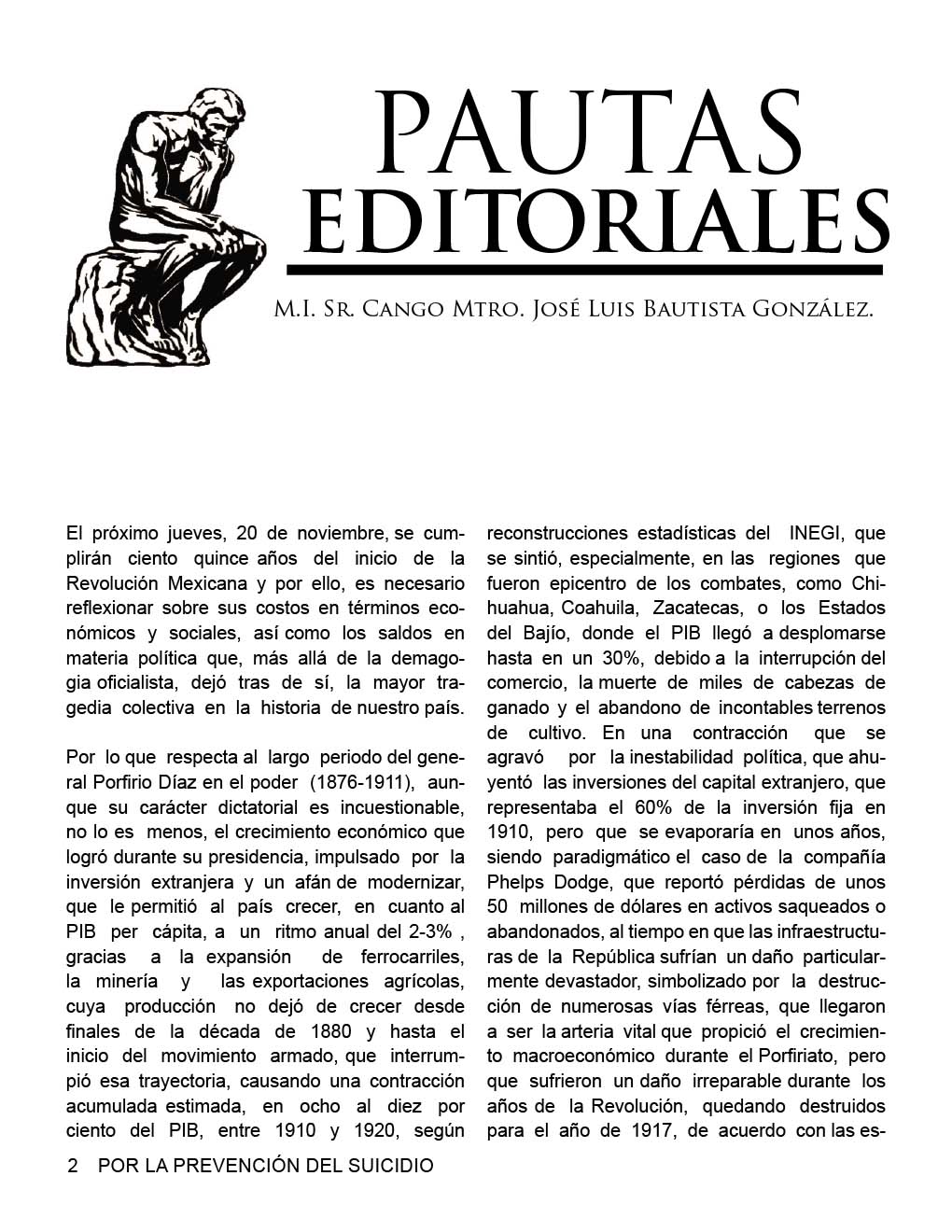 PAUTAS EDITORIALES

M.I. Sr. Cango Mtro. José Luis Bautista González.

El próximo jueves, 20 de noviembre, se cumplirán ciento quince años del inicio de la Revolución Mexicana y por ello, es necesario reflexionar sobre sus costos en términos económicos y sociales, así como los saldos en materia política que, más allá de la demagogia oficialista, dejó tras de sí, la mayor tragedia colectiva en la historia de nuestro país.

Por lo que respecta al largo periodo del general Porfirio Díaz en el poder (1876-1911), aunque su carácter dictatorial es incuestionable, no lo es menos, el crecimiento económico que logró durante su presidencia, impulsado por la inversión extranjera y un afán de modernizar, que le permitió al país crecer, en cuanto al PIB per cápita, a un ritmo anual del 2-3% , gracias a la expansión de ferrocarriles, la minería y las exportaciones agrícolas, cuya producción no dejó de crecer desde finales de la década de 1880 y hasta el inicio del movimiento armado, que interrumpió esa trayectoria, causando una contracción acumulada estimada, en ocho al diez por ciento del PIB, entre 1910 y 1920, según reconstrucciones estadísticas del INEGI, que se sintió, especialmente, en las regiones que fueron epicentro de los combates, como Chihuahua, Coahuila, Zacatecas, o los Estados del Bajío, donde el PIB llegó a desplomarse hasta en un 30%, debido a la interrupción del comercio, la muerte de miles de cabezas de ganado y el abandono de incontables terrenos de cultivo. En una contracción que se agravó por la inestabilidad política, que ahuyentó las inversiones del capital extranjero, que representaba el 60% de la inversión fija en 1910, pero que se evaporaría en unos años, siendo paradigmático el caso de la compañía Phelps Dodge, que reportó pérdidas de unos 50 millones de dólares en activos saqueados o abandonados, al tiempo en que las infraestructuras de la República sufrían un daño particularmente devastador, simbolizado por la destrucción de numerosas vías férreas, que llegaron a ser la arteria vital que propició el crecimiento macroeconómico durante el Porfiriato, pero que sufrieron un daño irreparable durante los años de la Revolución, quedando destruidos para el año de 1917, de acuerdo con las es-

2 POR LA PREVENCIÓN DEL SUICIDIO